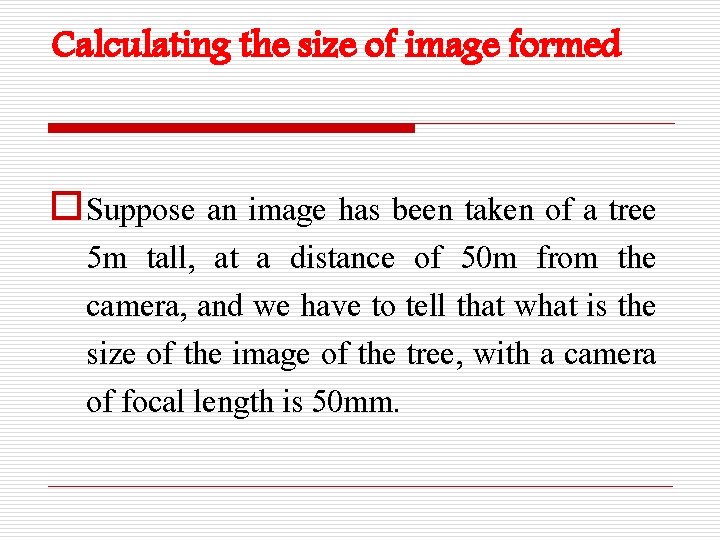 Calculating the size of image formed

Suppose an image has been taken of a tree 5m tall, at a distance of 50m from the camera, and we have to tell that what is the size of the image of the tree, with a camera of focal length is 50mm.